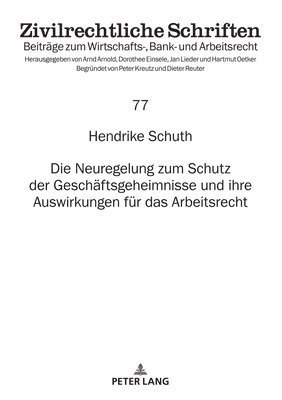 Zivilrechtliche Schriften
Beiträge zum Wirtschafts-, Bank- und Arbeitsrecht
Herausgegeben von Arnd Arnold, Dorothee Einsele, Jan Lieder und Hartmut Oetker
Begründet von Peter Kreutz und Dieter Reuter

77

Hendrike Schuth

Die Neuregelung zum Schutz der Geschäftsgeheimnisse und ihre Auswirkungen für das Arbeitsrecht

PETER LANG